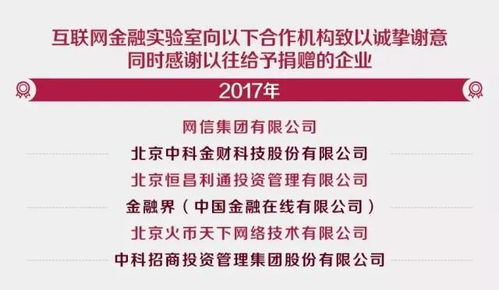 互联网金融实验室向以下合作机构致以诚挚谢意
同时感谢以往给予捐赠的企业

2017年

网信集团有限公司

北京中科金财科技股份有限公司

北京恒昌利通投资管理有限公司

金融界（中国金融在线有限公司）

北京火币天下网络技术有限公司

中科招商投资管理集团股份有限公司